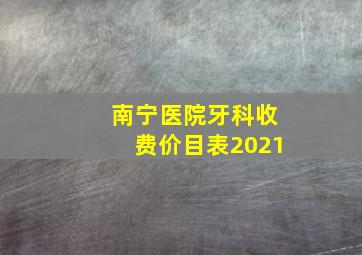 南宁医院牙科收费价目表2021